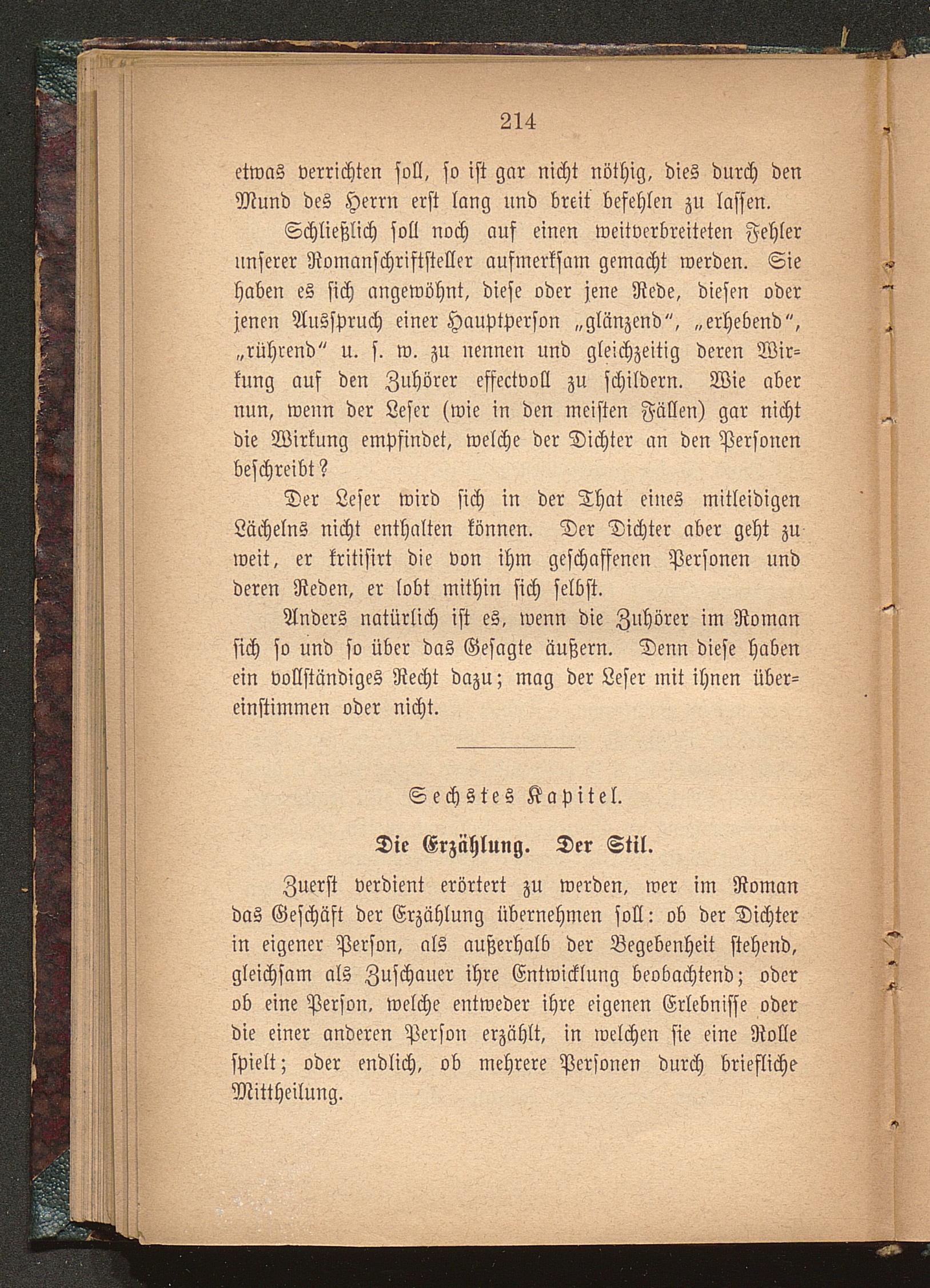 214

etwas verrichten soll, so ist gar nicht nöthig, dies durch den Mund des Herrn erst lang und breit befehlen zu lassen.

Schließlich soll noch auf einen weitverbreiteten Fehler unserer Romanschriftsteller aufmerksam gemacht werden. Sie haben es sich angewöhnt, diese oder jene Rede, diesen oder jenen Ausspruch einer Hauptperson „glänzend“, „erhebend“, „rührend“ u. s. w. zu nennen und gleichzeitig deren Wirkung auf den Zuhörer effectvoll zu schildern. Wie aber nun, wenn der Leser (wie in den meisten Fällen) gar nicht die Wirkung empfindet, welche der Dichter an den Personen beschreibt?

Der Leser wird sich in der That eines mitleidigen Lächelns nicht enthalten können. Der Dichter aber geht zu weit, er kritisirt die von ihm geschaffenen Personen und deren Reden, er lobt mithin sich selbst.

Anders natürlich ist es, wenn die Zuhörer im Roman sich so und so über das Gesagte äußern. Denn diese haben ein vollständiges Recht dazu; mag der Leser mit ihnen übereinstimmen oder nicht.

Sechstes Kapitel.

Die Erzählung. Der Stil.

Zuerst verdient erörtert zu werden, wer im Roman das Geschäft der Erzählung übernehmen soll: ob der Dichter in eigener Person, als außerhalb der Begebenheit stehend, gleichsam als Zuschauer ihre Entwicklung beobachtend; oder ob eine Person, welche entweder ihre eigenen Erlebnisse oder die einer anderen Person erzählt, in welchen sie eine Rolle spielt; oder endlich, ob mehrere Personen durch briefliche Mittheilung.